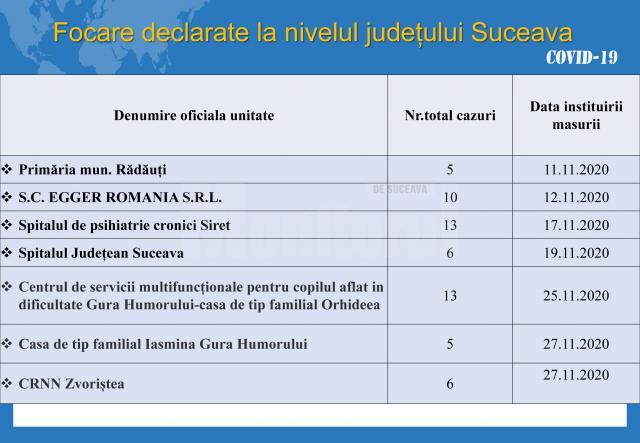 Focare declarate la nivelul județului Suceava

COVID-19

| Denumire oficiala unitate | Nr.total cazuri | Data instituirii masurii |
|---|---|---|
| ❖ Primăria mun. Rădăuți | 5 | 11.11.2020 |
| ❖ S.C. EGGER ROMANIA S.R.L. | 10 | 12.11.2020 |
| ❖ Spitalul de psihiatrie cronici Siret | 13 | 17.11.2020 |
| ❖ Spitalul Județean Suceava | 6 | 19.11.2020 |
| ❖ Centrul de servicii multifuncționale pentru copilul aflat in dificultate Gura Humorului-casa de tip familial Orhideea | 13 | 25.11.2020 |
| ❖ Casa de tip familial Iasmina Gura Humorului | 5 | 27.11.2020 |
| ❖ CRNN Zvoriștea | 6 | 27.11.2020 |

DE SUCEAVA